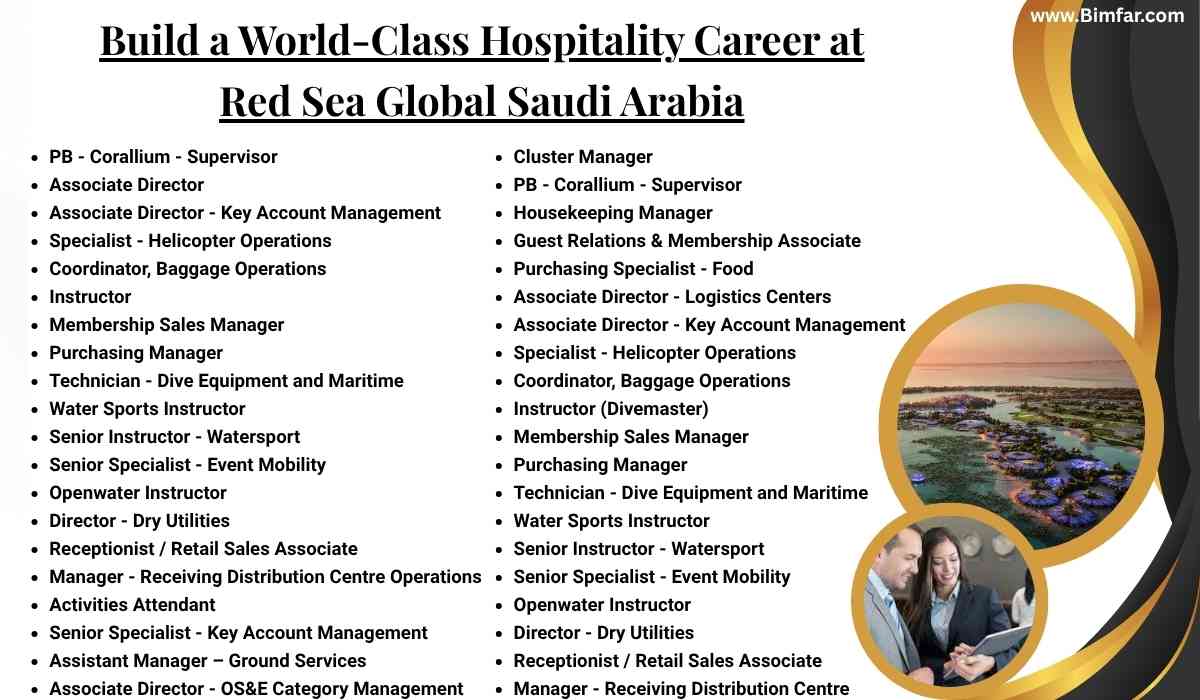 www.Bimfar.com

Build a World-Class Hospitality Career at Red Sea Global Saudi Arabia

- PB - Corallium - Supervisor
- Associate Director
- Associate Director - Key Account Management
- Specialist - Helicopter Operations
- Coordinator, Baggage Operations
- Instructor
- Membership Sales Manager
- Purchasing Manager
- Technician - Dive Equipment and Maritime
- Water Sports Instructor
- Senior Instructor - Watersport
- Senior Specialist - Event Mobility
- Openwater Instructor
- Director - Dry Utilities
- Receptionist / Retail Sales Associate
- Manager - Receiving Distribution Centre Operations
- Activities Attendant
- Senior Specialist - Key Account Management
- Assistant Manager – Ground Services
- Associate Director - OS&E Category Management

- Cluster Manager
- PB - Corallium - Supervisor
- Housekeeping Manager
- Guest Relations & Membership Associate
- Purchasing Specialist - Food
- Associate Director - Logistics Centers
- Associate Director - Key Account Management
- Specialist - Helicopter Operations
- Coordinator, Baggage Operations
- Instructor (Divemaster)
- Membership Sales Manager
- Purchasing Manager
- Technician - Dive Equipment and Maritime
- Water Sports Instructor
- Senior Instructor - Watersport
- Senior Specialist - Event Mobility
- Openwater Instructor
- Director - Dry Utilities
- Receptionist / Retail Sales Associate
- Manager - Receiving Distribution Centre